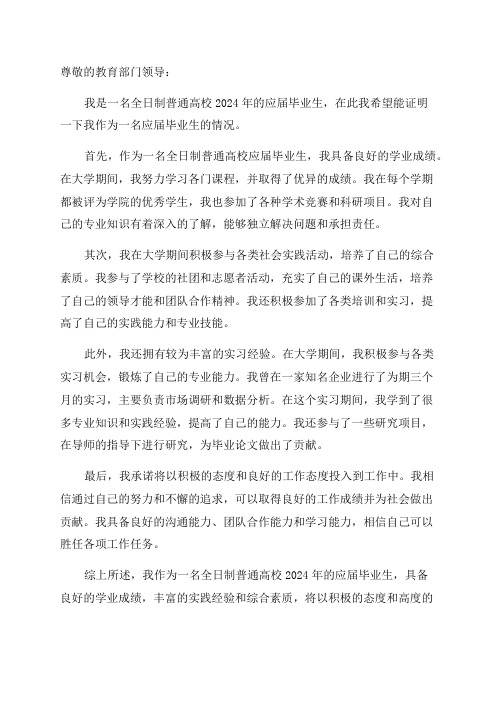 尊敬的教育部门领导：

我是一名全日制普通高校 2024 年的应届毕业生，在此我希望能证明一下我作为一名应届毕业生的情况。

首先，作为一名全日制普通高校应届毕业生，我具备良好的学业成绩。在大学期间，我努力学习各门课程，并取得了优异的成绩。我在每个学期都被评为学院的优秀学生，我也参加了各种学术竞赛和科研项目。我对自己的专业知识有着深入的了解，能够独立解决问题和承担责任。

其次，我在大学期间积极参与各类社会实践活动，培养了自己的综合素质。我参与了学校的社团和志愿者活动，充实了自己的课外生活，培养了自己的领导才能和团队合作精神。我还积极参加了各类培训和实习，提高了自己的实践能力和专业技能。

此外，我还拥有较为丰富的实习经验。在大学期间，我积极参与各类实习机会，锻炼了自己的专业能力。我曾在一家知名企业进行了为期三个月的实习，主要负责市场调研和数据分析。在这个实习期间，我学到了很多专业知识和实践经验，提高了自己的能力。我还参与了一些研究项目，在导师的指导下进行研究，为毕业论文做出了贡献。

最后，我承诺将以积极的态度和良好的工作态度投入到工作中。我相信通过自己的努力和不懈的追求，可以取得良好的工作成绩并为社会做出贡献。我具备良好的沟通能力、团队合作能力和学习能力，相信自己可以胜任各项工作任务。

综上所述，我作为一名全日制普通高校 2024 年的应届毕业生，具备良好的学业成绩，丰富的实践经验和综合素质，将以积极的态度和高度的